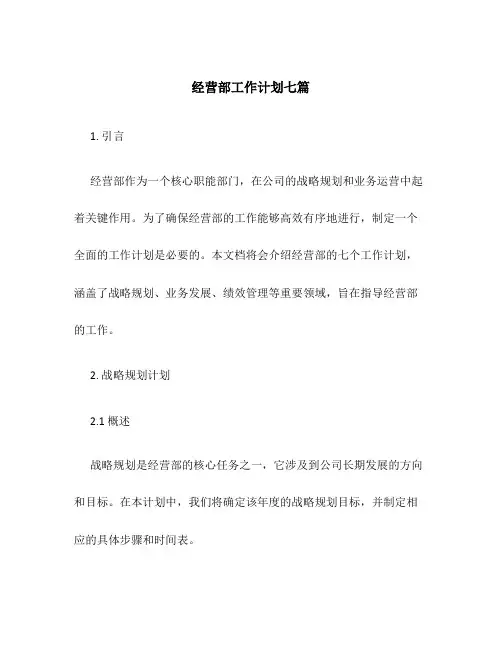 经营部工作计划七篇

1. 引言

经营部作为一个核心职能部门，在公司的战略规划和业务运营中起着关键作用。为了确保经营部的工作能够高效有序地进行，制定一个全面的工作计划是必要的。本文档将会介绍经营部的七个工作计划，涵盖了战略规划、业务发展、绩效管理等重要领域，旨在指导经营部的工作。

2. 战略规划计划

2.1 概述

战略规划是经营部的核心任务之一，它涉及到公司长期发展的方向和目标。在本计划中，我们将确定该年度的战略规划目标，并制定相应的具体步骤和时间表。